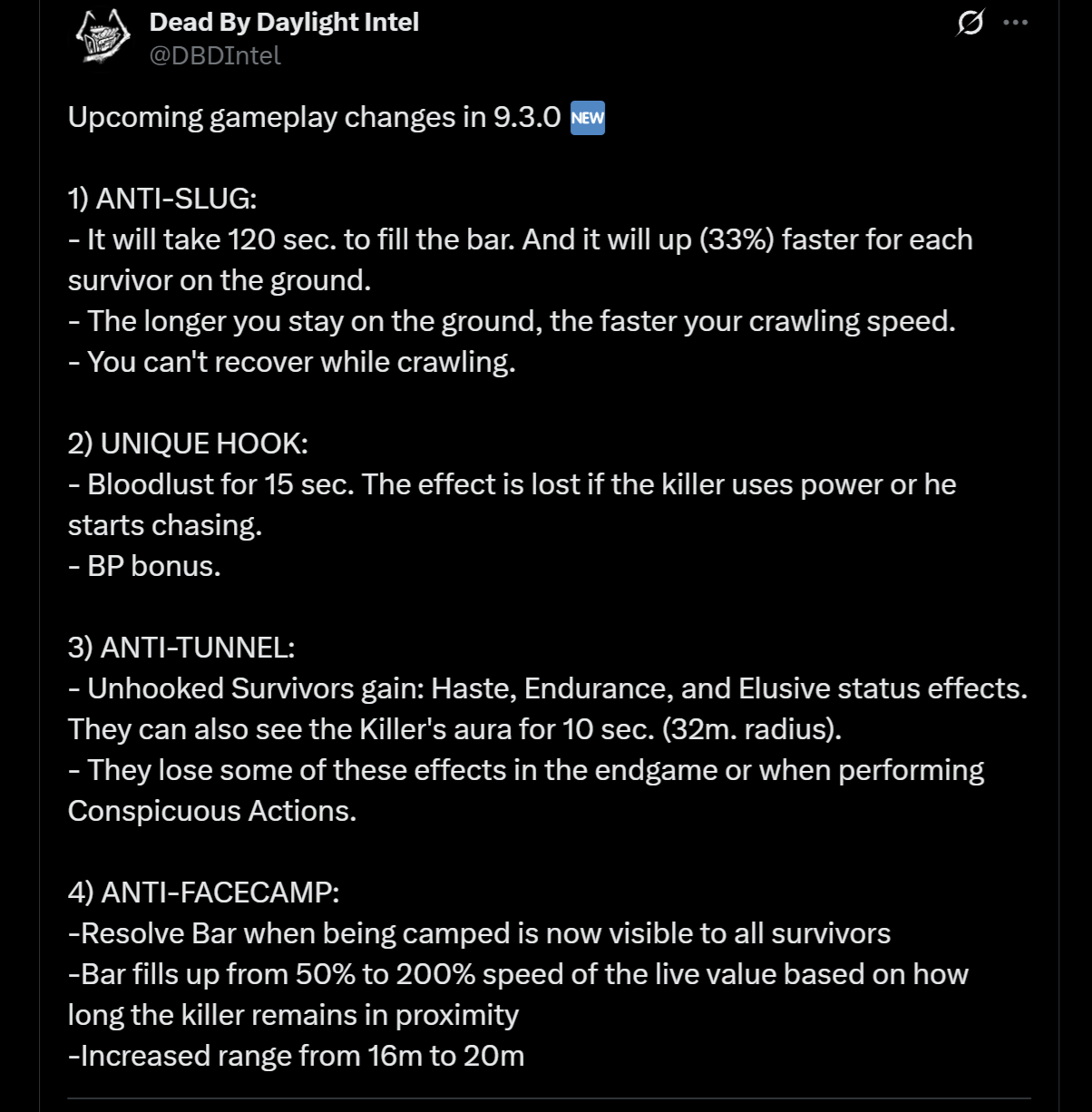 Dead By Daylight Intel
@DBDIntel

Upcoming gameplay changes in 9.3.0 NEW

1) ANTI-SLUG:
- It will take 120 sec. to fill the bar. And it will up (33%) faster for each survivor on the ground.
- The longer you stay on the ground, the faster your crawling speed.
- You can't recover while crawling.

2) UNIQUE HOOK:
- Bloodlust for 15 sec. The effect is lost if the killer uses power or he starts chasing.
- BP bonus.

3) ANTI-TUNNEL:
- Unhooked Survivors gain: Haste, Endurance, and Elusive status effects. They can also see the Killer's aura for 10 sec. (32m. radius).
- They lose some of these effects in the endgame or when performing Conspicuous Actions.

4) ANTI-FACECAMP:
-Resolve Bar when being camped is now visible to all survivors
-Bar fills up from 50% to 200% speed of the live value based on how long the killer remains in proximity
-Increased range from 16m to 20m